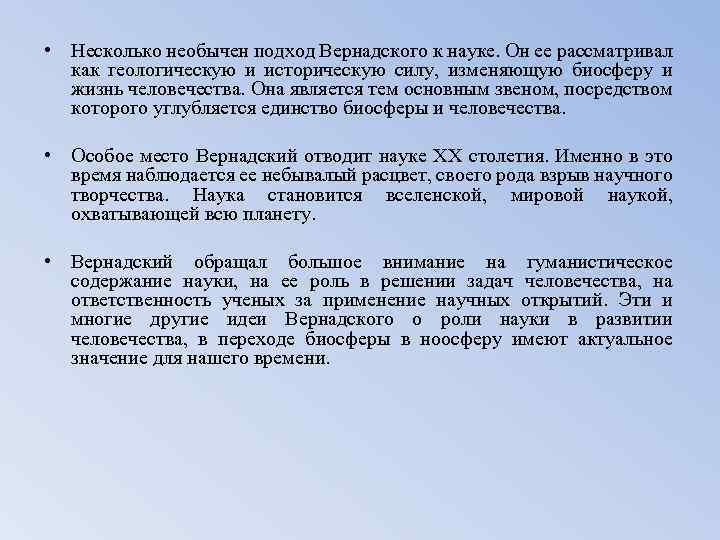 • Несколько необычен подход Вернадского к науке. Он ее рассматривал как геологическую и историческую силу, изменяющую биосферу и жизнь человечества. Она является тем основным звеном, посредством которого углубляется единство биосферы и человечества.

• Особое место Вернадский отводит науке XX столетия. Именно в это время наблюдается ее небывалый расцвет, своего рода взрыв научного творчества. Наука становится вселенской, мировой наукой, охватывающей всю планету.

• Вернадский обращал большое внимание на гуманистическое содержание науки, на ее роль в решении задач человечества, на ответственность ученых за применение научных открытий. Эти и многие другие идеи Вернадского о роли науки в развитии человечества, в переходе биосферы в ноосферу имеют актуальное значение для нашего времени.